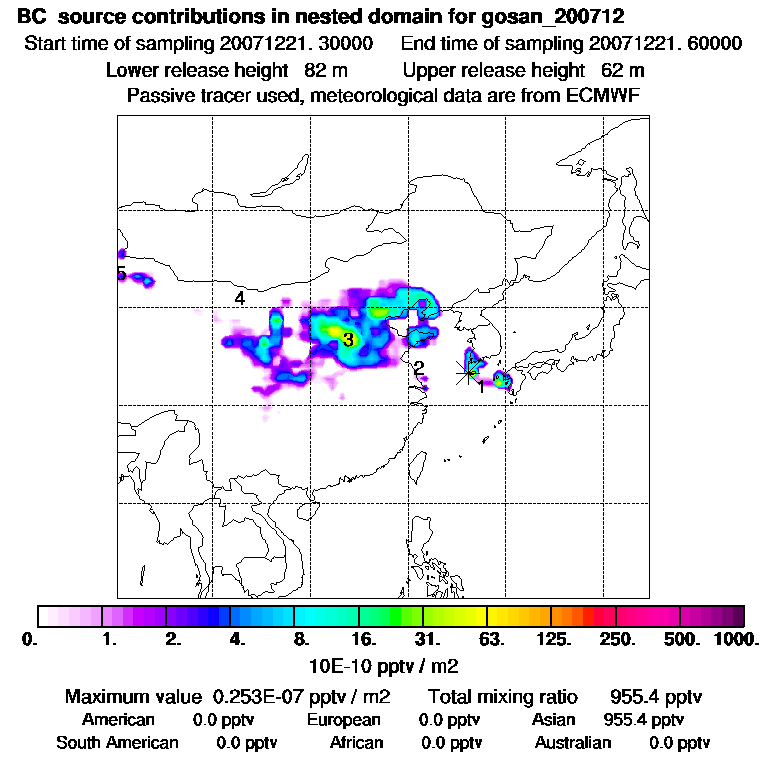 BC source contributions in nested domain for gosan_200712

Start time of sampling 20071221. 30000 End time of sampling 20071221. 60000

Lower release height 82 m Upper release height 62 m

Passive tracer used, meteorological data are from ECMWF

5

4

3

2

1

0. 1. 2. 4. 8. 16. 31. 63. 125. 250. 500. 1000.

10E-10 pptv / m2

Maximum value 0.253E-07 pptv / m2 Total mixing ratio 955.4 pptv

American 0.0 pptv European 0.0 pptv Asian 955.4 pptv

South American 0.0 pptv African 0.0 pptv Australian 0.0 pptv